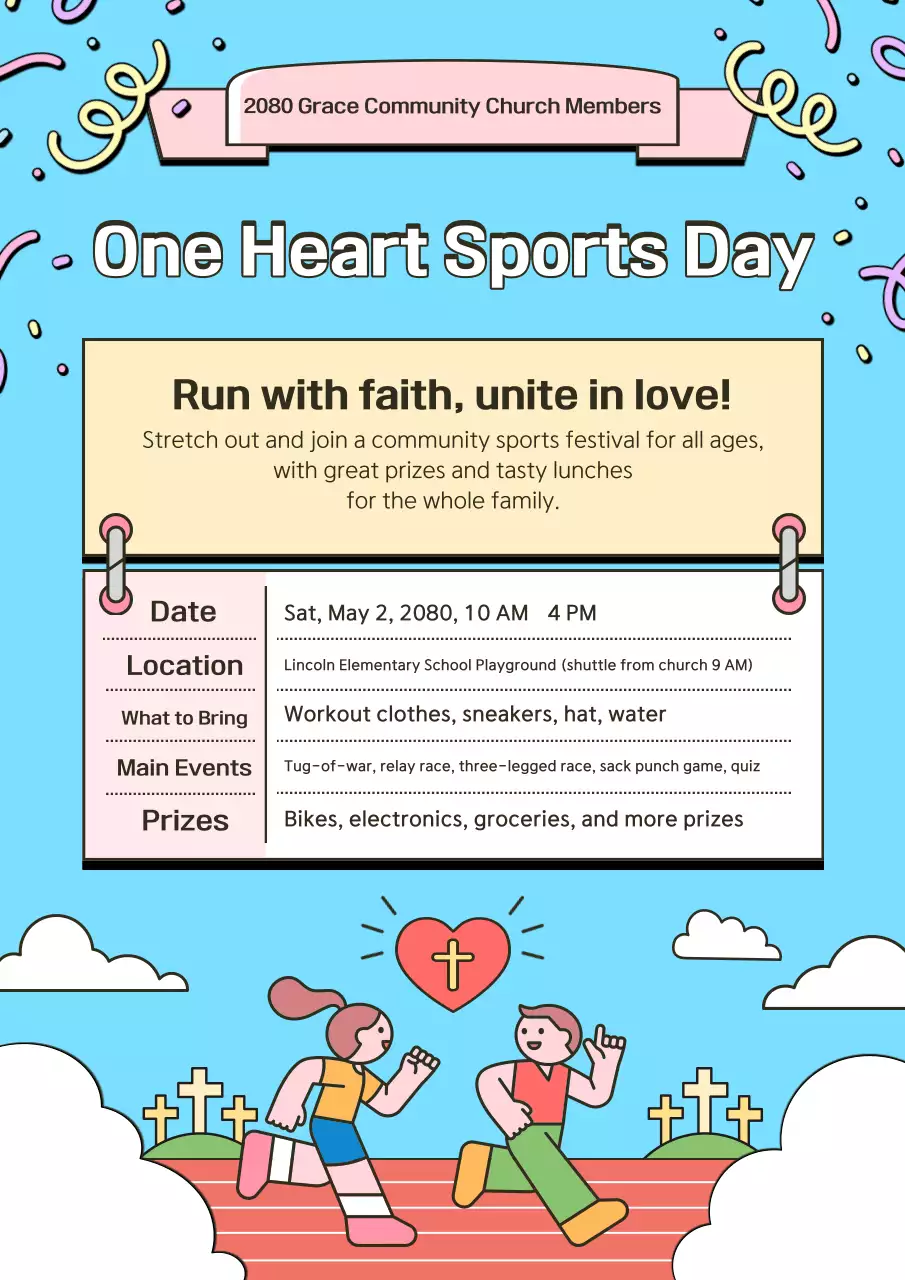 2080 Grace Community Church Members

One Heart Sports Day

Run with faith, unite in love!

Stretch out and join a community sports festival for all ages, with great prizes and tasty lunches for the whole family.

| Date | Sat, May 2, 2080, 10 AM 4 PM |
|---|---|
| Location | Lincoln Elementary School Playground (shuttle from church 9 AM) |
| What to Bring | Workout clothes, sneakers, hat, water |
| Main Events | Tug-of-war, relay race, three-legged race, sack punch game, quiz |
| Prizes | Bikes, electronics, groceries, and more prizes |